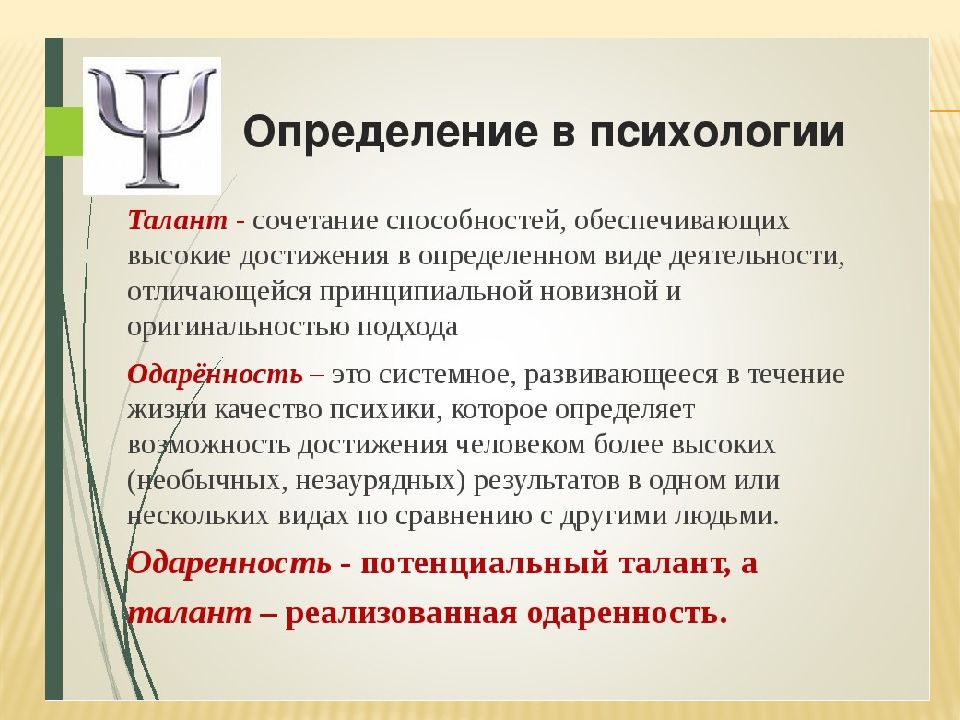 Ψ

Определение в психологии

Талант - сочетание способностей, обеспечивающих высокие достижения в определенном виде деятельности, отличающейся принципиальной новизной и оригинальностью подхода

Одарённость – это системное, развивающееся в течение жизни качество психики, которое определяет возможность достижения человеком более высоких (необычных, незаурядных) результатов в одном или нескольких видах по сравнению с другими людьми.

Одаренность - потенциальный талант, а талант – реализованная одаренность.